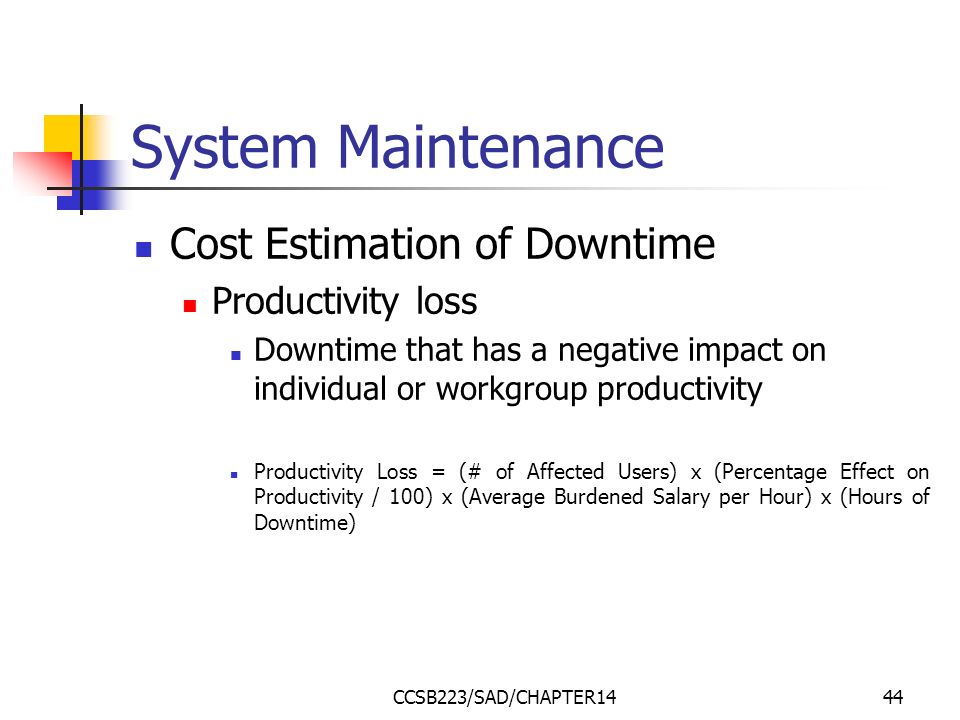 System Maintenance

Cost Estimation of Downtime

Productivity loss

Downtime that has a negative impact on individual or workgroup productivity

Productivity Loss = (# of Affected Users) x (Percentage Effect on Productivity / 100) x (Average Burdened Salary per Hour) x (Hours of Downtime)

CCSB223/SAD/CHAPTER14

44